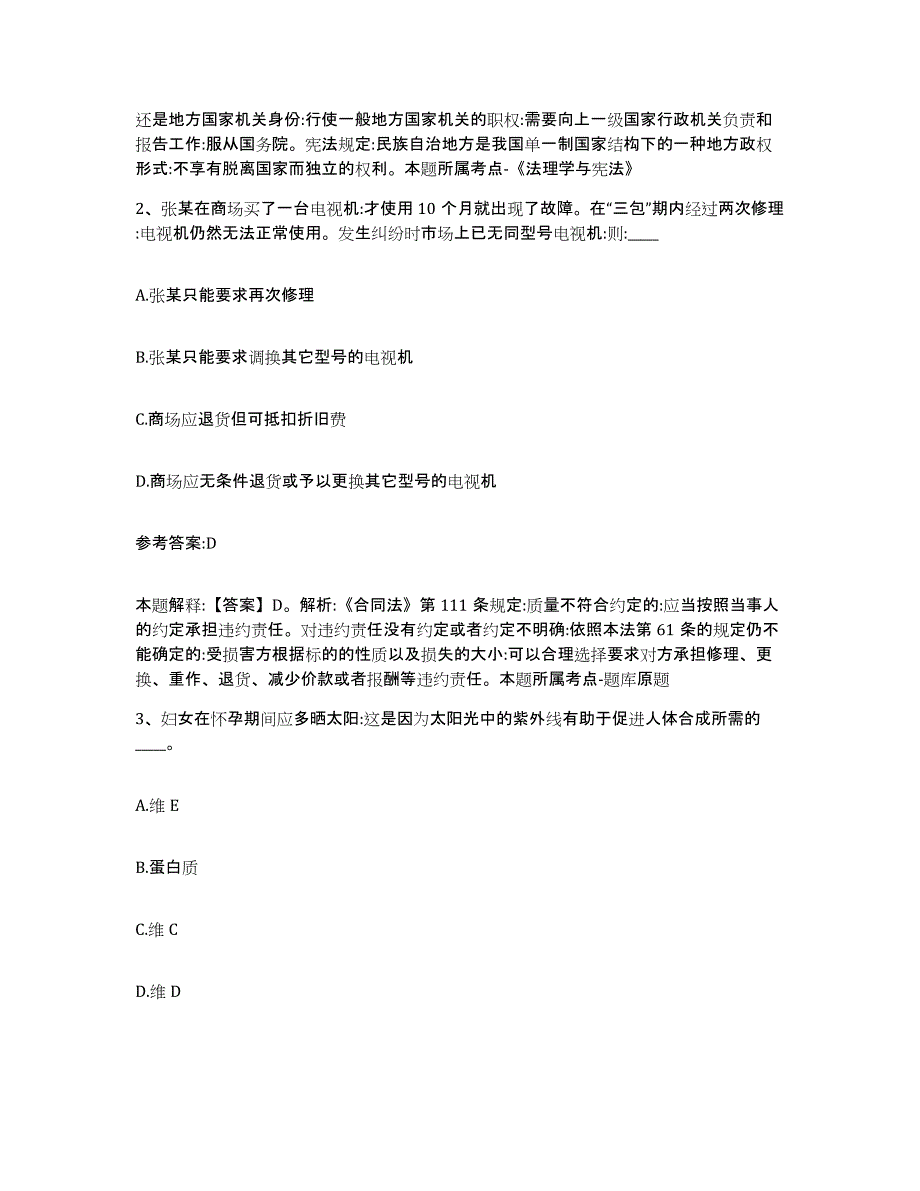 还是地方国家机关身份:行使一般地方国家机关的职权:需要向上一级国家行政机关负责和报告工作:服从国务院。宪法规定:民族自治地方是我国单一制国家结构下的一种地方政权形式:不享有脱离国家而独立的权利。本题所属考点-《法理学与宪法》

2、张某在商场买了一台电视机:才使用 10 个月就出现了故障。在“三包”期内经过两次修理:电视机仍然无法正常使用。发生纠纷时市场上已无同型号电视机:则:____

A.张某只能要求再次修理

B.张某只能要求调换其它型号的电视机

C.商场应退货但可抵扣折旧费

D.商场应无条件退货或予以更换其它型号的电视机

参考答案:D

本题解释:【答案】D。解析:《合同法》第 111 条规定:质量不符合约定的:应当按照当事人的约定承担违约责任。对违约责任没有约定或者约定不明确:依照本法第 61 条的规定仍不能确定的:受损害方根据标的的性质以及损失的大小:可以合理选择要求对方承担修理、更换、重作、退货、减少价款或者报酬等违约责任。本题所属考点-题库原题

3、妇女在怀孕期间应多晒太阳:这是因为太阳光中的紫外线有助于促进人体合成所需的____。

A.维 E

B.蛋白质

C.维 C

D.维 D